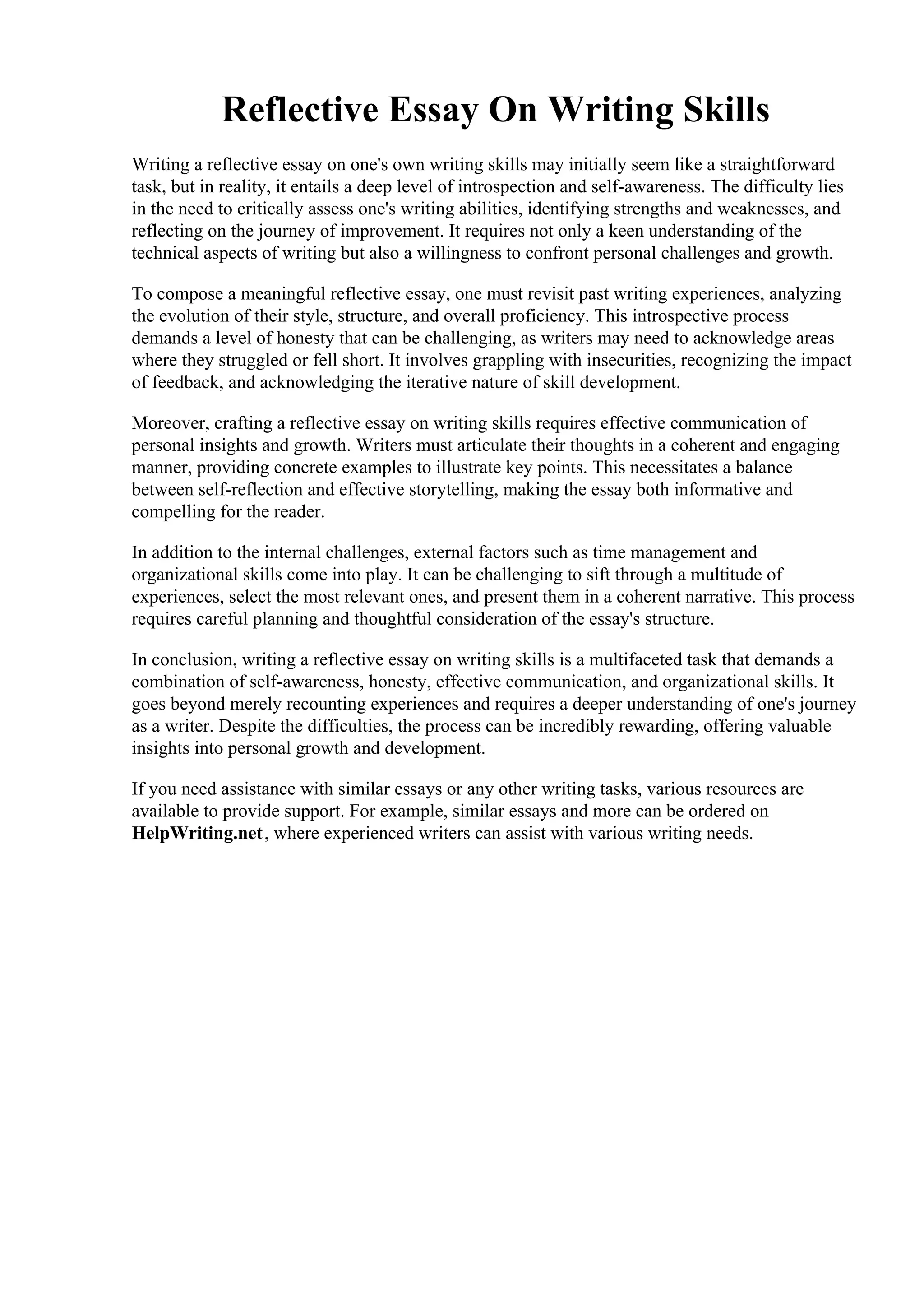 Reflective Essay On Writing Skills

Writing a reflective essay on one's own writing skills may initially seem like a straightforward task, but in reality, it entails a deep level of introspection and self-awareness. The difficulty lies in the need to critically assess one's writing abilities, identifying strengths and weaknesses, and reflecting on the journey of improvement. It requires not only a keen understanding of the technical aspects of writing but also a willingness to confront personal challenges and growth.

To compose a meaningful reflective essay, one must revisit past writing experiences, analyzing the evolution of their style, structure, and overall proficiency. This introspective process demands a level of honesty that can be challenging, as writers may need to acknowledge areas where they struggled or fell short. It involves grappling with insecurities, recognizing the impact of feedback, and acknowledging the iterative nature of skill development.

Moreover, crafting a reflective essay on writing skills requires effective communication of personal insights and growth. Writers must articulate their thoughts in a coherent and engaging manner, providing concrete examples to illustrate key points. This necessitates a balance between self-reflection and effective storytelling, making the essay both informative and compelling for the reader.

In addition to the internal challenges, external factors such as time management and organizational skills come into play. It can be challenging to sift through a multitude of experiences, select the most relevant ones, and present them in a coherent narrative. This process requires careful planning and thoughtful consideration of the essay's structure.

In conclusion, writing a reflective essay on writing skills is a multifaceted task that demands a combination of self-awareness, honesty, effective communication, and organizational skills. It goes beyond merely recounting experiences and requires a deeper understanding of one's journey as a writer. Despite the difficulties, the process can be incredibly rewarding, offering valuable insights into personal growth and development.

If you need assistance with similar essays or any other writing tasks, various resources are available to provide support. For example, similar essays and more can be ordered on HelpWriting.net, where experienced writers can assist with various writing needs.